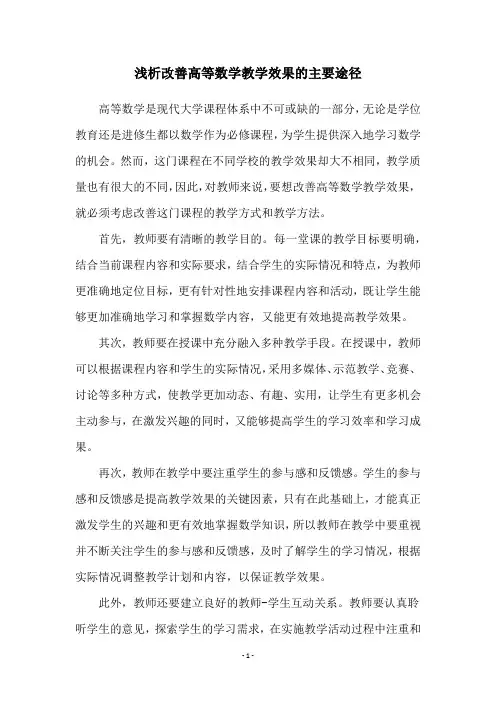 浅析改善高等数学教学效果的主要途径

高等数学是现代大学课程体系中不可或缺的一部分，无论是学位教育还是进修生都以数学作为必修课程，为学生提供深入地学习数学的机会。然而，这门课程在不同学校的教学效果却大不相同，教学质量也有很大的不同，因此，对教师来说，要想改善高等数学教学效果，就必须考虑改善这门课程的教学方式和教学方法。

首先，教师要有清晰的教学目的。每一堂课的教学目标要明确，结合当前课程内容和实际要求，结合学生的实际情况和特点，为教师更准确地定位目标，更有针对性地安排课程内容和活动，既让学生能够更加准确地学习和掌握数学内容，又能更有效地提高教学效果。

其次，教师要在授课中充分融入多种教学手段。在授课中，教师可以根据课程内容和学生的实际情况，采用多媒体、示范教学、竞赛、讨论等多种方式，使教学更加动态、有趣、实用，让学生有更多机会主动参与，在激发兴趣的同时，又能够提高学生的学习效率和学习成果。

再次，教师在教学中要注重学生的参与感和反馈感。学生的参与感和反馈感是提高教学效果的关键因素，只有在此基础上，才能真正激发学生的兴趣和更有效地掌握数学知识，所以教师在教学中要重视并不断关注学生的参与感和反馈感，及时了解学生的学习情况，根据实际情况调整教学计划和内容，以保证教学效果。

此外，教师还要建立良好的教师-学生互动关系。教师要认真聆听学生的意见，探索学生的学习需求，在实施教学活动过程中注重和

- 1 -